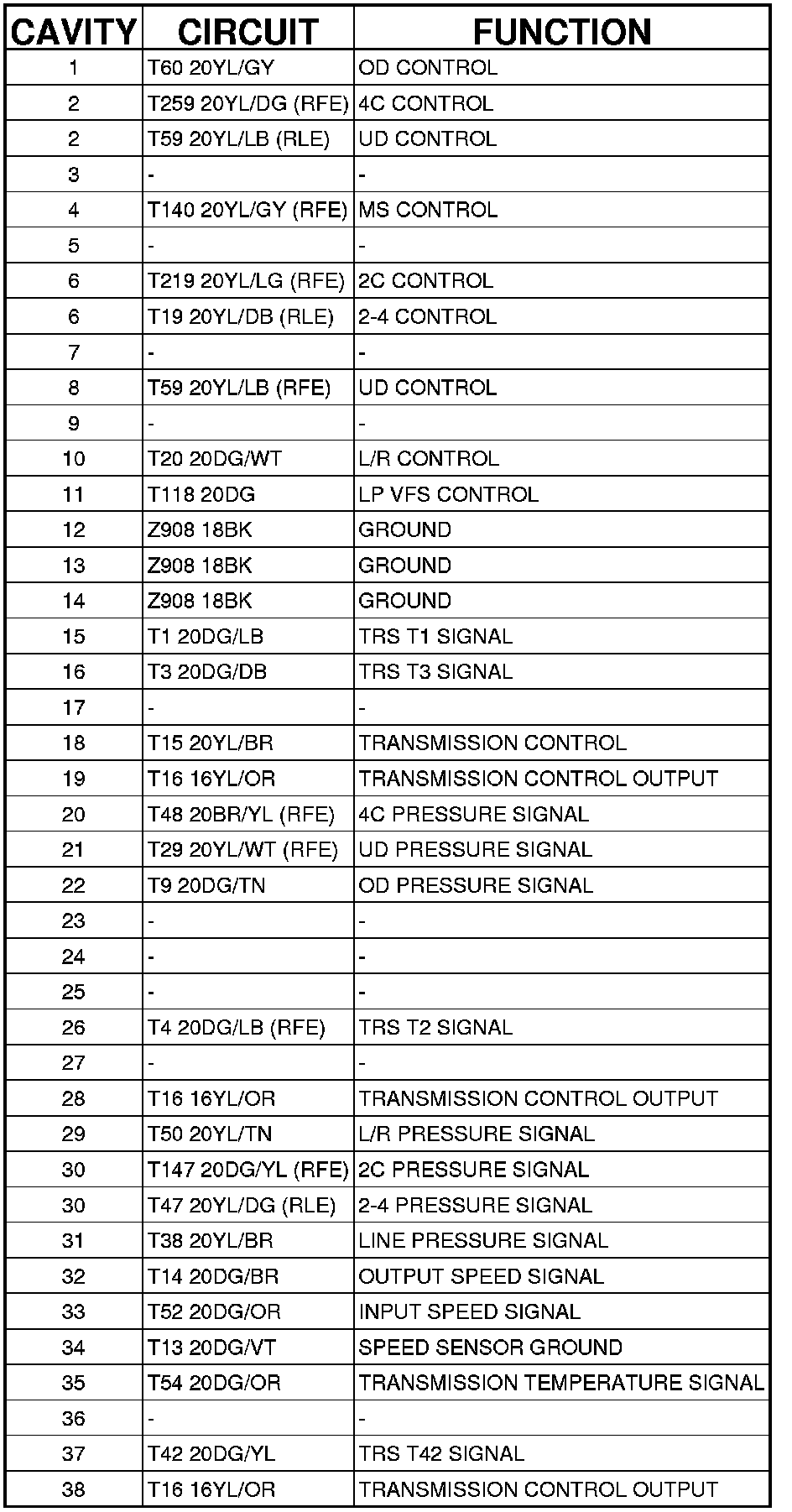 | CAVITY | CIRCUIT | FUNCTION |
|---|---|---|
| 1 | T60 20YL/GY | OD CONTROL |
| 2 | T259 20YL/DG (RFE) | 4C CONTROL |
| 2 | T59 20YL/LB (RLE) | UD CONTROL |
| 3 | - | - |
| 4 | T140 20YL/GY (RFE) | MS CONTROL |
| 5 | - | - |
| 6 | T219 20YL/LG (RFE) | 2C CONTROL |
| 6 | T19 20YL/DB (RLE) | 2-4 CONTROL |
| 7 | - | - |
| 8 | T59 20YL/LB (RFE) | UD CONTROL |
| 9 | - | - |
| 10 | T20 20DG/WT | L/R CONTROL |
| 11 | T118 20DG | LP VFS CONTROL |
| 12 | Z908 18BK | GROUND |
| 13 | Z908 18BK | GROUND |
| 14 | Z908 18BK | GROUND |
| 15 | T1 20DG/LB | TRS T1 SIGNAL |
| 16 | T3 20DG/DB | TRS T3 SIGNAL |
| 17 | - | - |
| 18 | T15 20YL/BR | TRANSMISSION CONTROL |
| 19 | T16 16YL/OR | TRANSMISSION CONTROL OUTPUT |
| 20 | T48 20BR/YL (RFE) | 4C PRESSURE SIGNAL |
| 21 | T29 20YL/WT (RFE) | UD PRESSURE SIGNAL |
| 22 | T9 20DG/TN | OD PRESSURE SIGNAL |
| 23 | - | - |
| 24 | - | - |
| 25 | - | - |
| 26 | T4 20DG/LB (RFE) | TRS T2 SIGNAL |
| 27 | - | - |
| 28 | T16 16YL/OR | TRANSMISSION CONTROL OUTPUT |
| 29 | T50 20YL/TN | L/R PRESSURE SIGNAL |
| 30 | T147 20DG/YL (RFE) | 2C PRESSURE SIGNAL |
| 30 | T47 20YL/DG (RLE) | 2-4 PRESSURE SIGNAL |
| 31 | T38 20YL/BR | LINE PRESSURE SIGNAL |
| 32 | T14 20DG/BR | OUTPUT SPEED SIGNAL |
| 33 | T52 20DG/OR | INPUT SPEED SIGNAL |
| 34 | T13 20DG/VT | SPEED SENSOR GROUND |
| 35 | T54 20DG/OR | TRANSMISSION TEMPERATURE SIGNAL |
| 36 | - | - |
| 37 | T42 20DG/YL | TRS T42 SIGNAL |
| 38 | T16 16YL/OR | TRANSMISSION CONTROL OUTPUT |